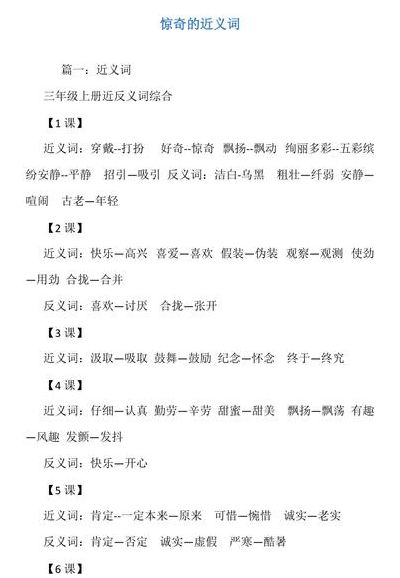 惊奇的近义词

篇一：近义词

三年级上册近反义词综合

【1课】

近义词：穿戴--打扮　好奇--惊奇　飘扬--飘动　绚丽多彩--五彩缤纷安静--平静　招引—吸引　反义词：洁白-乌黑　粗壮—纤弱　安静—喧闹　古老—年轻

【2课】

近义词：快乐—高兴　喜爱—喜欢　假装—伪装　观察—观测　使劲—用劲　合拢—合并

反义词：喜欢—讨厌　合拢—张开

【3课】

近义词：汲取—吸取　鼓舞—鼓励　纪念—怀念　终于—终究

【4课】

近义词：仔细—认真　勤劳—辛劳　甜蜜—甜美　飘扬—飘荡　有趣—风趣　发颤—发抖

反义词：快乐—开心

【5课】

近义词：肯定--一定本来—原来　可惜—惋惜　诚实—老实

反义词：肯定—否定　诚实—虚假　严寒—酷暑

【6课】